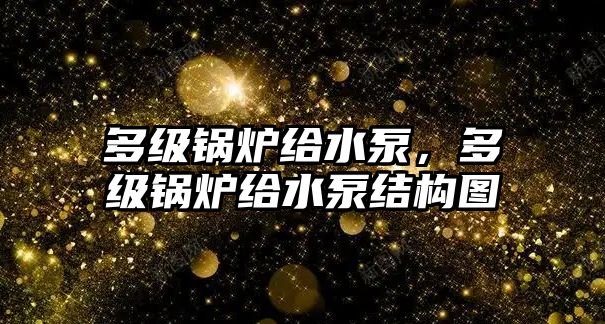 多级锅炉给水泵，多级锅炉给水泵结构图